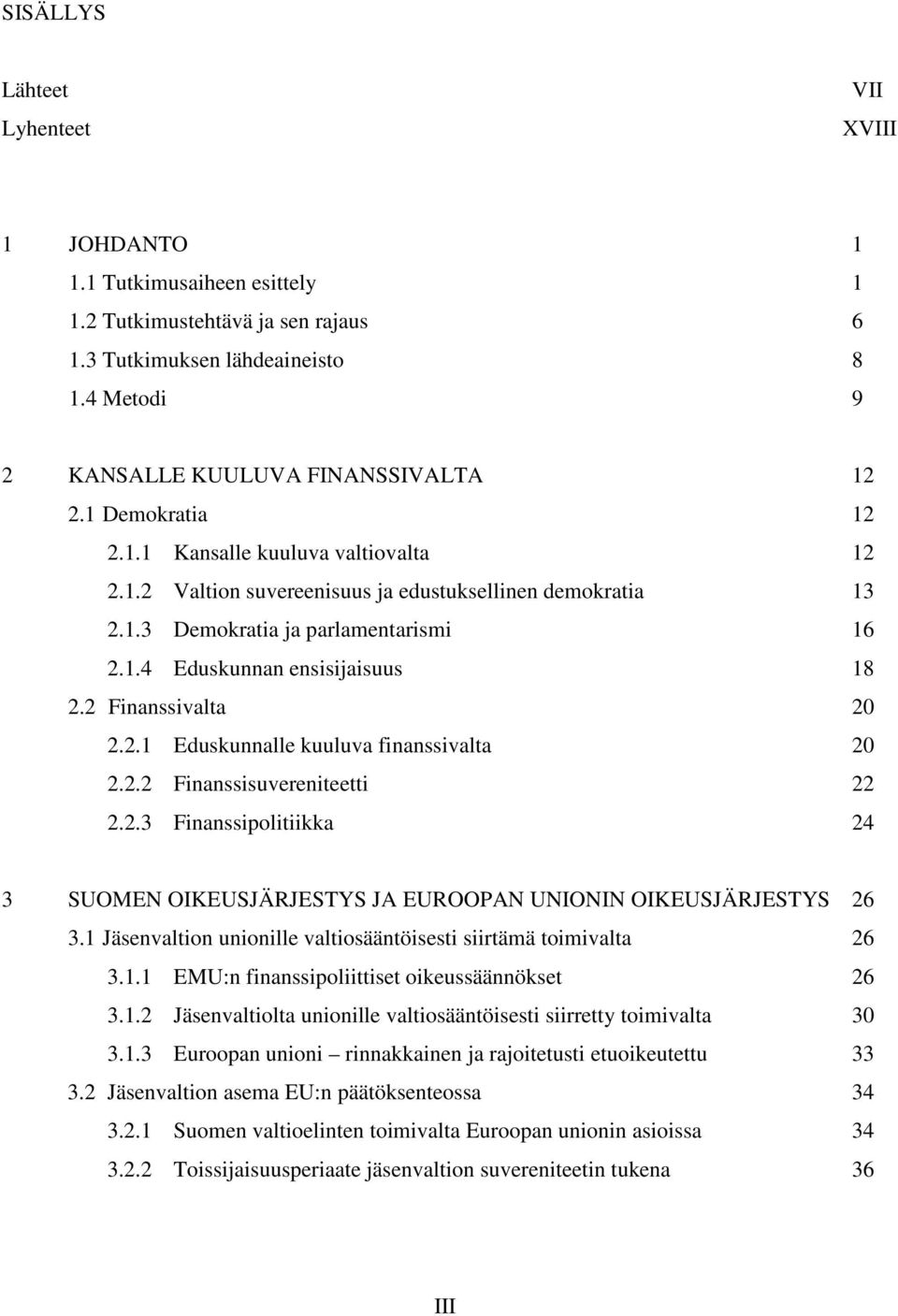 SISÄLLYS

Lähteet VII
Lyhenteet XVIII

1 JOHDANTO 1
1.1 Tutkimusaiheen esittely 1
1.2 Tutkimustehtävä ja sen rajaus 6
1.3 Tutkimuksen lähdeaineisto 8
1.4 Metodi 9

2 KANSALLE KUULUVA FINANSSIVALTA 12
2.1 Demokratia 12
2.1.1 Kansalle kuuluva valtiovalta 12
2.1.2 Valtion suvereenisuus ja edustuksellinen demokratia 13
2.1.3 Demokratia ja parlamentarismi 16
2.1.4 Eduskunnan ensisijaisuus 18
2.2 Finanssivalta 20
2.2.1 Eduskunnalle kuuluva finanssivalta 20
2.2.2 Finanssisuvereniteetti 22
2.2.3 Finanssipolitiikka 24

3 SUOMEN OIKEUSJÄRJESTYS JA EUROOPAN UNIONIN OIKEUSJÄRJESTYS 26
3.1 Jäsenvaltion unionille valtiosääntöisesti siirtämä toimivalta 26
3.1.1 EMU:n finanssipoliittiset oikeussäännökset 26
3.1.2 Jäsenvaltiolta unionille valtiosääntöisesti siirretty toimivalta 30
3.1.3 Euroopan unioni – rinnakkainen ja rajoitetusti etuoikeutettu 33
3.2 Jäsenvaltion asema EU:n päätöksenteossa 34
3.2.1 Suomen valtioelinten toimivalta Euroopan unionin asioissa 34
3.2.2 Toissijaisuusperiaate jäsenvaltion suvereniteetin tukena 36

III